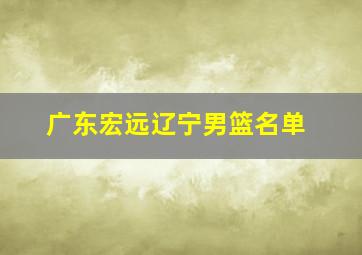 广东宏远辽宁男篮名单